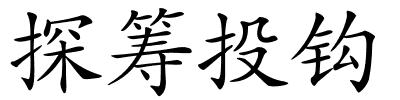 探筹投钩